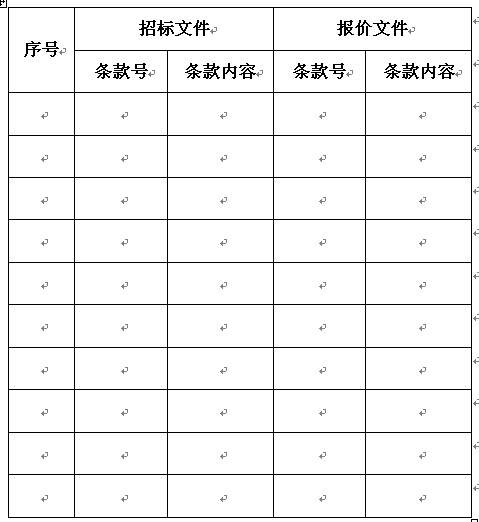 | 序号 | 招标文件 | | 报价文件 | |
|---|---|---|---|---|
| | 条款号 | 条款内容 | 条款号 | 条款内容 |
| | | | | |
| | | | | |
| | | | | |
| | | | | |
| | | | | |
| | | | | |
| | | | | |
| | | | | |
| | | | | |
| | | | | |